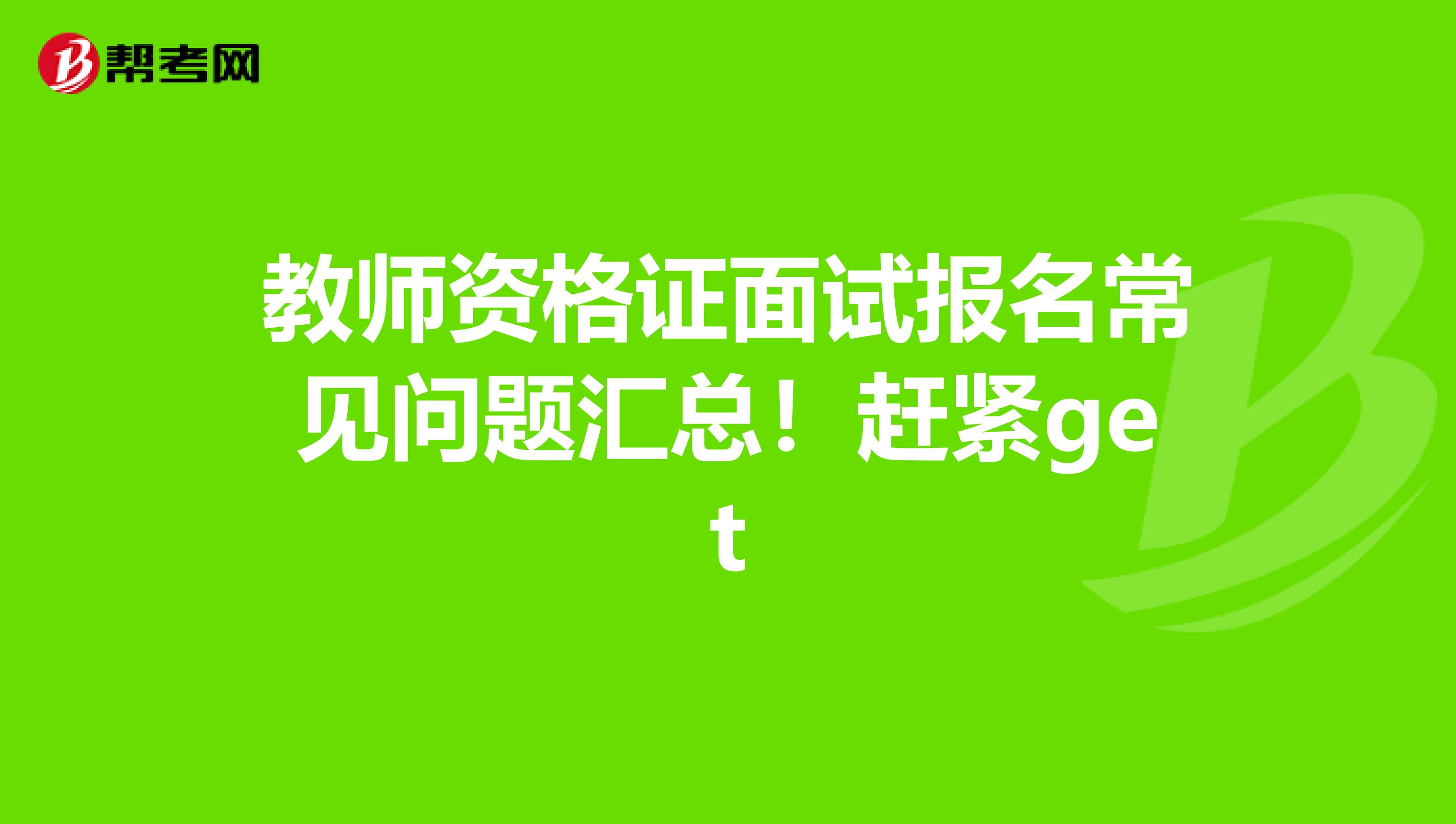 帮考网

教师资格证面试报名常见问题汇总！赶紧get